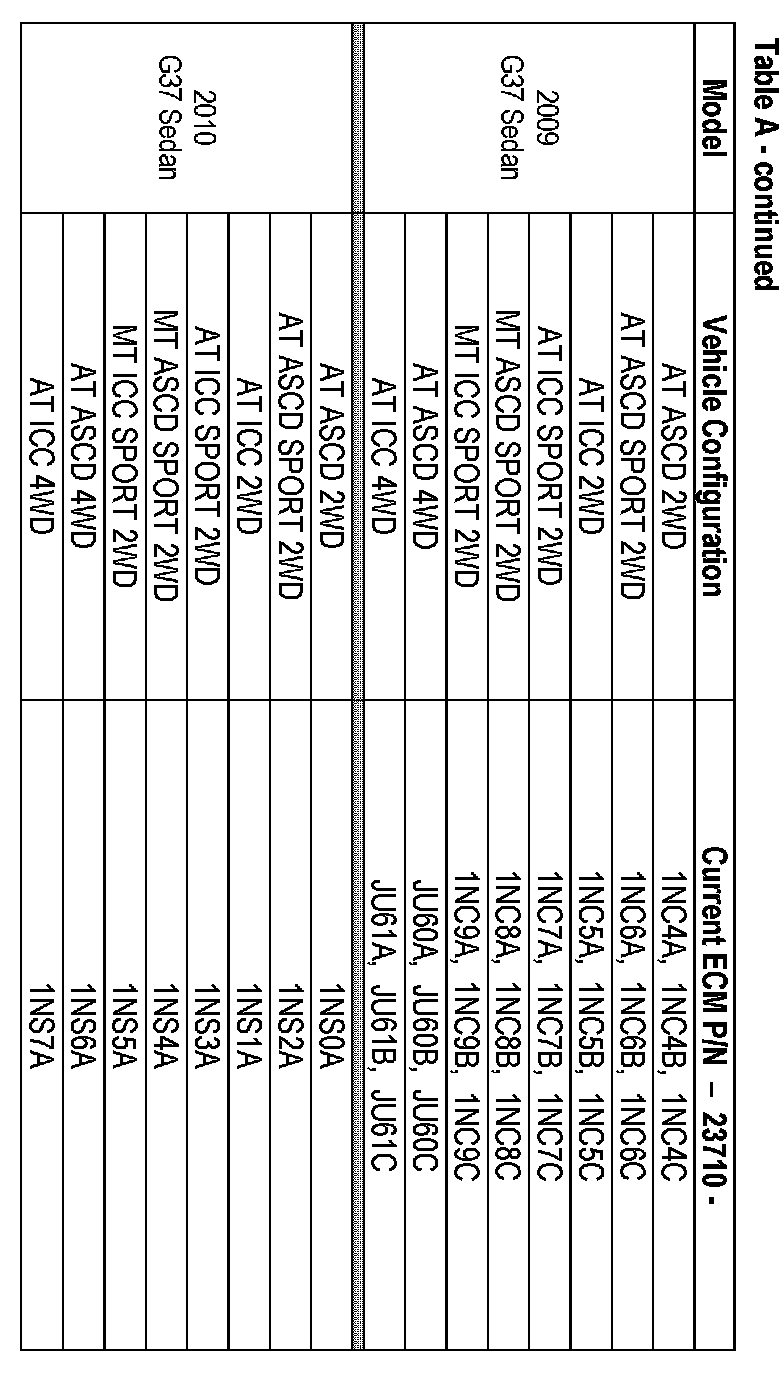 Table A - continued

| Model | Vehicle Configuration | Current ECM P/N – 23710 - |
|---|---|---|
| 2009 G37 Sedan | AT ASCD 2WD | 1NC4A, 1NC4B, 1NC4C |
| | AT ASCD SPORT 2WD | 1NC6A, 1NC6B, 1NC6C |
| | AT ICC 2WD | 1NC5A, 1NC5B, 1NC5C |
| | AT ICC SPORT 2WD | 1NC7A, 1NC7B, 1NC7C |
| | MT ASCD SPORT 2WD | 1NC8A, 1NC8B, 1NC8C |
| | MT ICC SPORT 2WD | 1NC9A, 1NC9B, 1NC9C |
| | AT ASCD 4WD | JU60A, JU60B, JU60C |
| | AT ICC 4WD | JU61A, JU61B, JU61C |
| 2010 G37 Sedan | AT ASCD 2WD | 1NS0A |
| | AT ASCD SPORT 2WD | 1NS2A |
| | AT ICC 2WD | 1NS1A |
| | AT ICC SPORT 2WD | 1NS3A |
| | MT ASCD SPORT 2WD | 1NS4A |
| | MT ICC SPORT 2WD | 1NS5A |
| | AT ASCD 4WD | 1NS6A |
| | AT ICC 4WD | 1NS7A |